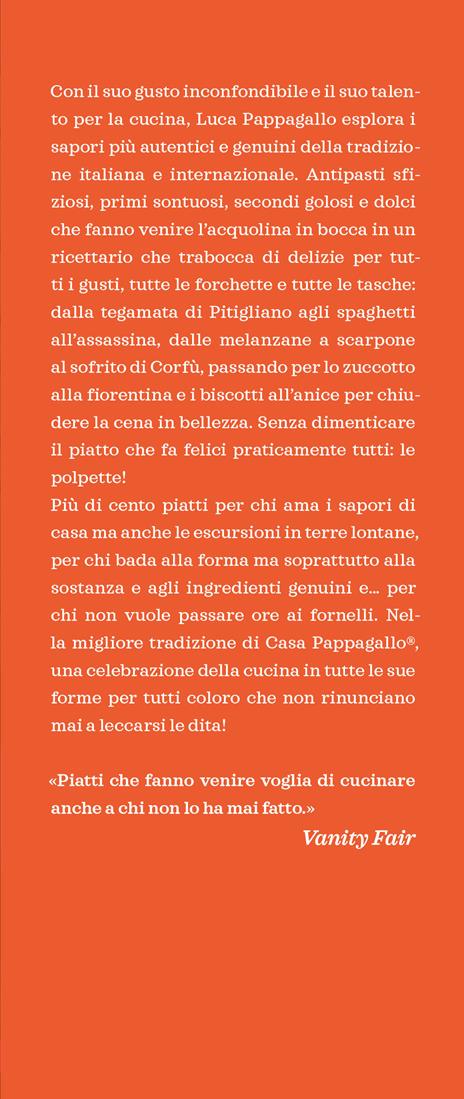 Con il suo gusto inconfondibile e il suo talento per la cucina, Luca Pappagallo esplora i sapori più autentici e genuini della tradizione italiana e internazionale. Antipasti sfiziosi, primi sontuosi, secondi golosi e dolci che fanno venire l'acquolina in bocca in un ricettario che trabocca di delizie per tutti i gusti, tutte le forchette e tutte le tasche: dalla tegamata di Pitigliano agli spaghetti all'assassina, dalle melanzane a scarpone al sofrito di Corfù, passando per lo zuccotto alla fiorentina e i biscotti all'anice per chiudere la cena in bellezza. Senza dimenticare il piatto che fa felici praticamente tutti: le polpette!
Più di cento piatti per chi ama i sapori di casa ma anche le escursioni in terre lontane, per chi bada alla forma ma soprattutto alla sostanza e agli ingredienti genuini e... per chi non vuole passare ore ai fornelli. Nella migliore tradizione di Casa Pappagallo®, una celebrazione della cucina in tutte le sue forme per tutti coloro che non rinunciano mai a leccarsi le dita!

«Piatti che fanno venire voglia di cucinare anche a chi non lo ha mai fatto.»
Vanity Fair